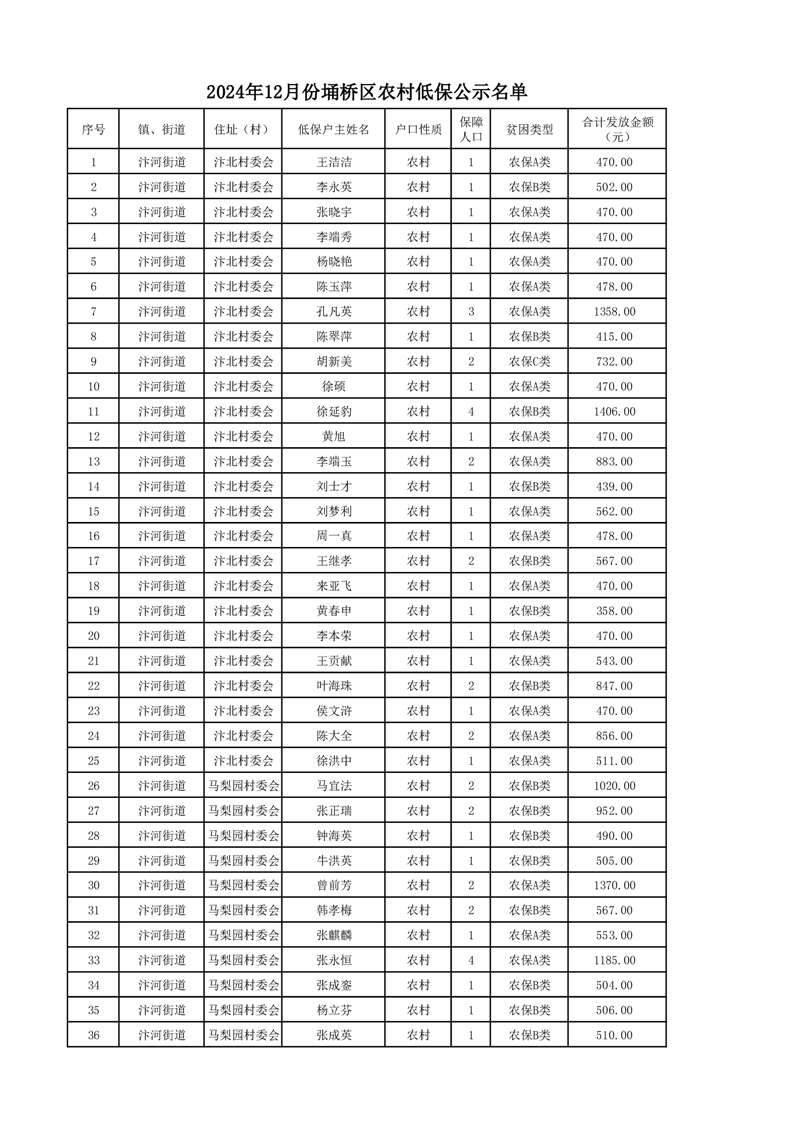 2024年12月份埇桥区农村低保公示名单

| 序号 | 镇、街道 | 住址（村） | 低保户主姓名 | 户口性质 | 保障人口 | 贫困类型 | 合计发放金额（元） |
|---|---|---|---|---|---|---|---|
| 1 | 汴河街道 | 汴北村委会 | 王洁洁 | 农村 | 1 | 农保A类 | 470.00 |
| 2 | 汴河街道 | 汴北村委会 | 李永英 | 农村 | 1 | 农保B类 | 502.00 |
| 3 | 汴河街道 | 汴北村委会 | 张晓宇 | 农村 | 1 | 农保A类 | 470.00 |
| 4 | 汴河街道 | 汴北村委会 | 李端秀 | 农村 | 1 | 农保A类 | 470.00 |
| 5 | 汴河街道 | 汴北村委会 | 杨晓艳 | 农村 | 1 | 农保A类 | 470.00 |
| 6 | 汴河街道 | 汴北村委会 | 陈玉萍 | 农村 | 1 | 农保A类 | 478.00 |
| 7 | 汴河街道 | 汴北村委会 | 孔凡英 | 农村 | 3 | 农保A类 | 1358.00 |
| 8 | 汴河街道 | 汴北村委会 | 陈翠萍 | 农村 | 1 | 农保B类 | 415.00 |
| 9 | 汴河街道 | 汴北村委会 | 胡新美 | 农村 | 2 | 农保C类 | 732.00 |
| 10 | 汴河街道 | 汴北村委会 | 徐硕 | 农村 | 1 | 农保A类 | 470.00 |
| 11 | 汴河街道 | 汴北村委会 | 徐延豹 | 农村 | 4 | 农保B类 | 1406.00 |
| 12 | 汴河街道 | 汴北村委会 | 黄旭 | 农村 | 1 | 农保A类 | 470.00 |
| 13 | 汴河街道 | 汴北村委会 | 李端玉 | 农村 | 2 | 农保A类 | 883.00 |
| 14 | 汴河街道 | 汴北村委会 | 刘士才 | 农村 | 1 | 农保B类 | 439.00 |
| 15 | 汴河街道 | 汴北村委会 | 刘梦利 | 农村 | 1 | 农保A类 | 562.00 |
| 16 | 汴河街道 | 汴北村委会 | 周一真 | 农村 | 1 | 农保A类 | 478.00 |
| 17 | 汴河街道 | 汴北村委会 | 王继孝 | 农村 | 2 | 农保B类 | 567.00 |
| 18 | 汴河街道 | 汴北村委会 | 来亚飞 | 农村 | 1 | 农保A类 | 470.00 |
| 19 | 汴河街道 | 汴北村委会 | 黄春申 | 农村 | 1 | 农保B类 | 358.00 |
| 20 | 汴河街道 | 汴北村委会 | 李本荣 | 农村 | 1 | 农保A类 | 470.00 |
| 21 | 汴河街道 | 汴北村委会 | 王贡献 | 农村 | 1 | 农保A类 | 543.00 |
| 22 | 汴河街道 | 汴北村委会 | 叶海珠 | 农村 | 2 | 农保B类 | 847.00 |
| 23 | 汴河街道 | 汴北村委会 | 侯文浒 | 农村 | 1 | 农保A类 | 470.00 |
| 24 | 汴河街道 | 汴北村委会 | 陈大全 | 农村 | 2 | 农保A类 | 856.00 |
| 25 | 汴河街道 | 汴北村委会 | 徐洪中 | 农村 | 1 | 农保A类 | 511.00 |
| 26 | 汴河街道 | 马梨园村委会 | 马宜法 | 农村 | 2 | 农保B类 | 1020.00 |
| 27 | 汴河街道 | 马梨园村委会 | 张正瑞 | 农村 | 2 | 农保B类 | 952.00 |
| 28 | 汴河街道 | 马梨园村委会 | 钟海英 | 农村 | 1 | 农保B类 | 490.00 |
| 29 | 汴河街道 | 马梨园村委会 | 牛洪英 | 农村 | 1 | 农保B类 | 505.00 |
| 30 | 汴河街道 | 马梨园村委会 | 曾前芳 | 农村 | 2 | 农保A类 | 1370.00 |
| 31 | 汴河街道 | 马梨园村委会 | 韩孝梅 | 农村 | 2 | 农保B类 | 567.00 |
| 32 | 汴河街道 | 马梨园村委会 | 张麒麟 | 农村 | 1 | 农保A类 | 553.00 |
| 33 | 汴河街道 | 马梨园村委会 | 张永恒 | 农村 | 4 | 农保A类 | 1185.00 |
| 34 | 汴河街道 | 马梨园村委会 | 张成銮 | 农村 | 1 | 农保B类 | 504.00 |
| 35 | 汴河街道 | 马梨园村委会 | 杨立芬 | 农村 | 1 | 农保B类 | 506.00 |
| 36 | 汴河街道 | 马梨园村委会 | 张成英 | 农村 | 1 | 农保B类 | 510.00 |